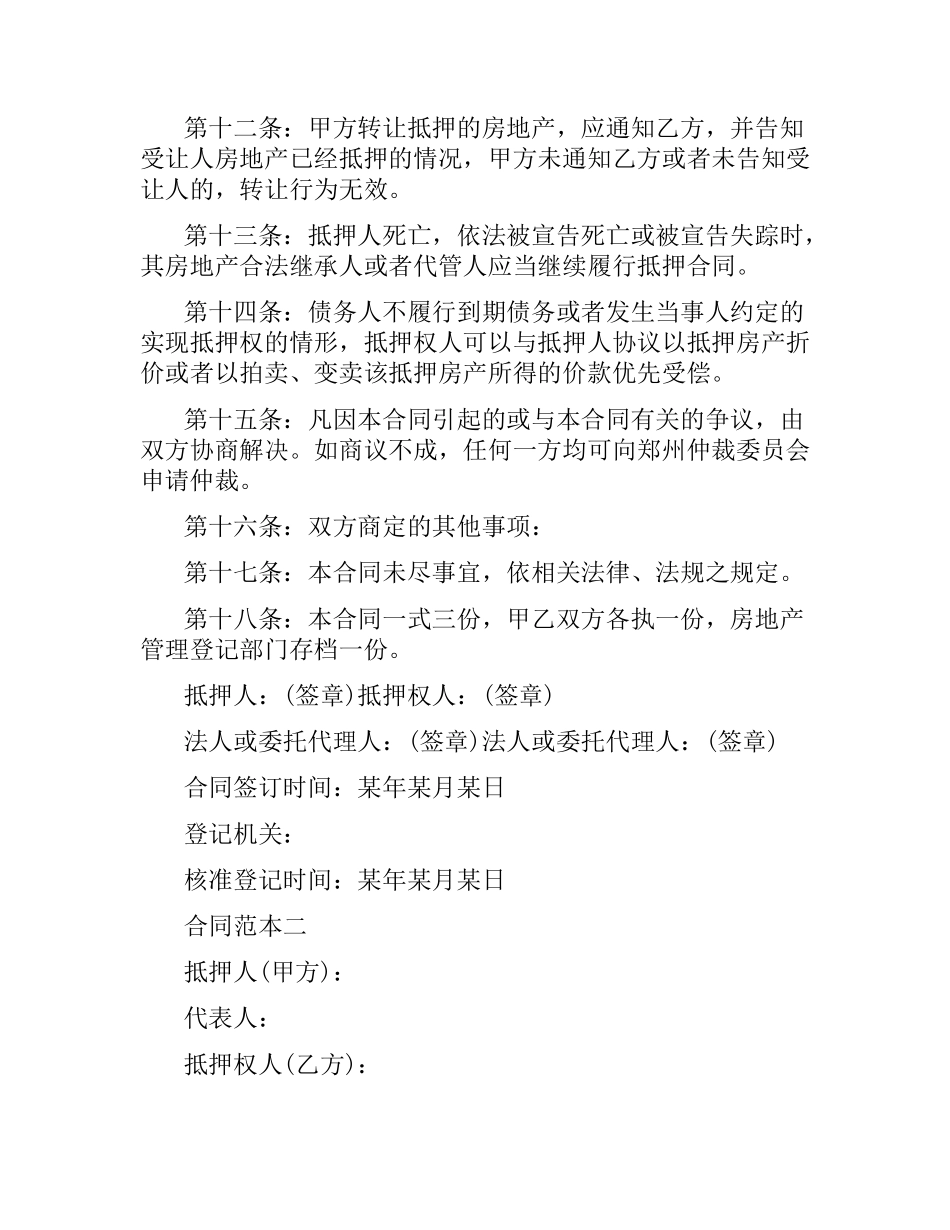 第十二条：甲方转让抵押的房地产，应通知乙方，并告知受让人房地产已经抵押的情况，甲方未通知乙方或者未告知受让人的，转让行为无效。

第十三条：抵押人死亡，依法被宣告死亡或被宣告失踪时，其房地产合法继承人或者代管人应当继续履行抵押合同。

第十四条：债务人不履行到期债务或者发生当事人约定的实现抵押权的情形，抵押权人可以与抵押人协议以抵押房产折价或者以拍卖、变卖该抵押房产所得的价款优先受偿。

第十五条：凡因本合同引起的或与本合同有关的争议，由双方协商解决。如商议不成，任何一方均可向郑州仲裁委员会申请仲裁。

第十六条：双方商定的其他事项：

第十七条：本合同未尽事宜，依相关法律、法规之规定。

第十八条：本合同一式三份，甲乙双方各执一份，房地产管理登记部门存档一份。

抵押人：(签章)抵押权人：(签章)

法人或委托代理人：(签章)法人或委托代理人：(签章)

合同签订时间：某年某月某日

登记机关：

核准登记时间：某年某月某日

合同范本二

抵押人(甲方)：

代表人：

抵押权人(乙方)：